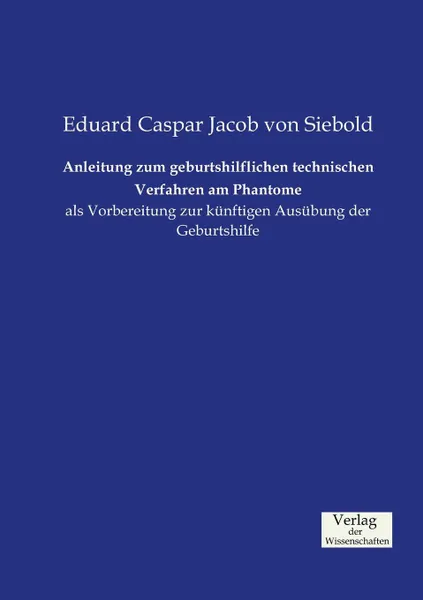 Eduard Caspar Jacob von Siebold

Anleitung zum geburtshilflichen technischen Verfahren am Phantome

als Vorbereitung zur künftigen Ausübung der Geburtshilfe

Verlag
der
Wissenschaften